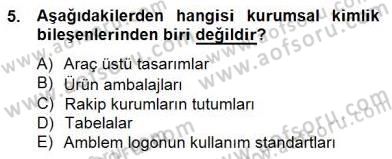 5. Aşağıdakilerden hangisi kurumsal kimlik bileşenlerinden biri değildir?

A) Araç üstü tasarımlar
B) Ürün ambalajları
C) Rakip kurumların tutumları
D) Tabelalar
E) Amblem logonun kullanım standartları

www.aofsoru.com